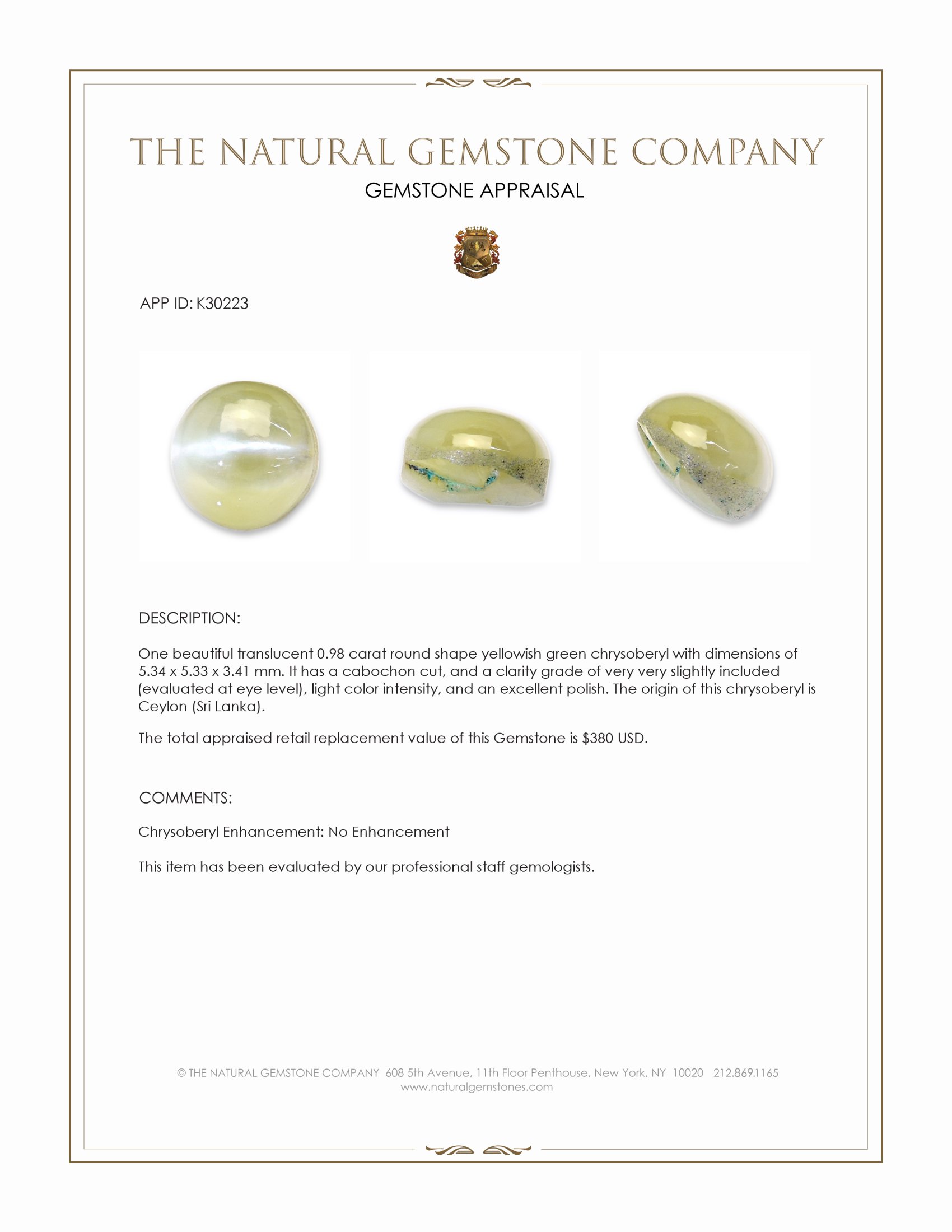 THE NATURAL GEMSTONE COMPANY

GEMSTONE APPRAISAL

APP ID: K30223

DESCRIPTION:

One beautiful translucent 0.98 carat round shape yellowish green chrysoberyl with dimensions of 5.34 x 5.33 x 3.41 mm. It has a cabochon cut, and a clarity grade of very very slightly included (evaluated at eye level), light color intensity, and an excellent polish. The origin of this chrysoberyl is Ceylon (Sri Lanka).

The total appraised retail replacement value of this Gemstone is $380 USD.

COMMENTS:

Chrysoberyl Enhancement: No Enhancement

This item has been evaluated by our professional staff gemologists.

© THE NATURAL GEMSTONE COMPANY 608 5th Avenue, 11th Floor Penthouse, New York, NY 10020 212.869.1165
www.naturalgemstones.com